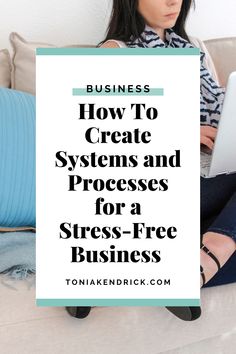 BUSINESS

How To Create Systems and Processes for a Stress-Free Business

TONIAKENDRICK.COM